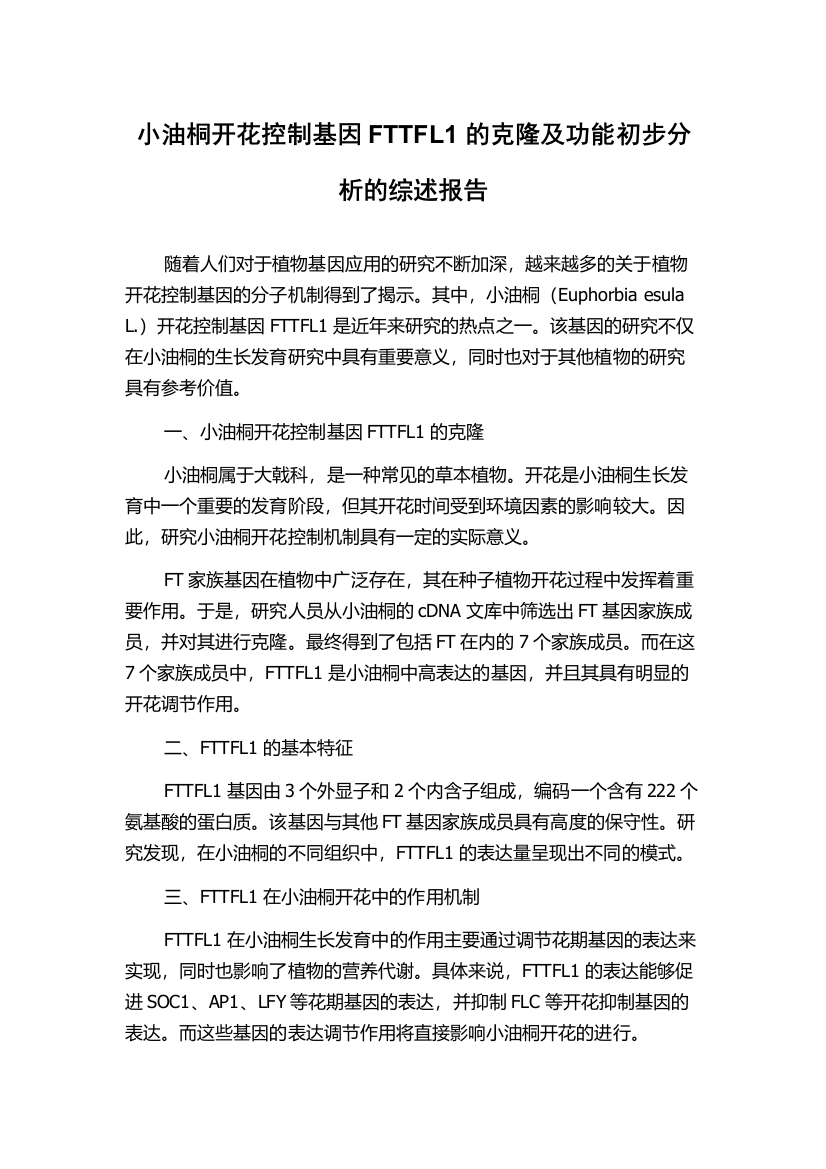 小油桐开花控制基因 FTTFL1 的克隆及功能初步分析的综述报告

随着人们对于植物基因应用的研究不断加深，越来越多的关于植物开花控制基因的分子机制得到了揭示。其中，小油桐（Euphorbia esula L.）开花控制基因 FTTFL1 是近年来研究的热点之一。该基因的研究不仅在小油桐的生长发育研究中具有重要意义，同时也对于其他植物的研究具有参考价值。

一、小油桐开花控制基因 FTTFL1 的克隆

小油桐属于大戟科，是一种常见的草本植物。开花是小油桐生长发育中一个重要的发育阶段，但其开花时间受到环境因素的影响较大。因此，研究小油桐开花控制机制具有一定的实际意义。

FT 家族基因在植物中广泛存在，其在种子植物开花过程中发挥着重要作用。于是，研究人员从小油桐的 cDNA 文库中筛选出 FT 基因家族成员，并对其进行克隆。最终得到了包括 FT 在内的 7 个家族成员。而在这 7 个家族成员中，FTTFL1 是小油桐中高表达的基因，并且其具有明显的开花调节作用。

二、FTTFL1 的基本特征

FTTFL1 基因由 3 个外显子和 2 个内含子组成，编码一个含有 222 个氨基酸的蛋白质。该基因与其他 FT 基因家族成员具有高度的保守性。研究发现，在小油桐的不同组织中，FTTFL1 的表达量呈现出不同的模式。

三、FTTFL1 在小油桐开花中的作用机制

FTTFL1 在小油桐生长发育中的作用主要通过调节花期基因的表达来实现，同时也影响了植物的营养代谢。具体来说，FTTFL1 的表达能够促进 SOC1、AP1、LFY 等花期基因的表达，并抑制 FLC 等开花抑制基因的表达。而这些基因的表达调节作用将直接影响小油桐开花的进行。